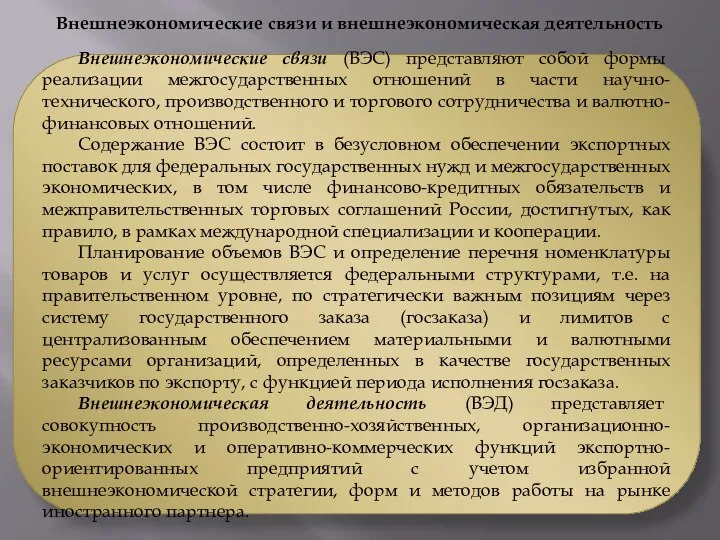 Внешнеэкономические связи и внешнеэкономическая деятельность

Внешнеэкономические связи (ВЭС) представляют собой формы реализации межгосударственных отношений в части научно-технического, производственного и торгового сотрудничества и валютно-финансовых отношений.

Содержание ВЭС состоит в безусловном обеспечении экспортных поставок для федеральных государственных нужд и межгосударственных экономических, в том числе финансово-кредитных обязательств и межправительственных торговых соглашений России, достигнутых, как правило, в рамках международной специализации и кооперации.

Планирование объемов ВЭС и определение перечня номенклатуры товаров и услуг осуществляется федеральными структурами, т.е. на правительственном уровне, по стратегически важным позициям через систему государственного заказа (госзаказа) и лимитов с централизованным обеспечением материальными и валютными ресурсами организаций, определенных в качестве государственных заказчиков по экспорту, с функцией периода исполнения госзаказа.

Внешнеэкономическая деятельность (ВЭД) представляет совокупность производственно-хозяйственных, организационно-экономических и оперативно-коммерческих функций экспортно-ориентированных предприятий с учетом избранной внешнеэкономической стратегии, форм и методов работы на рынке иностранного партнера.